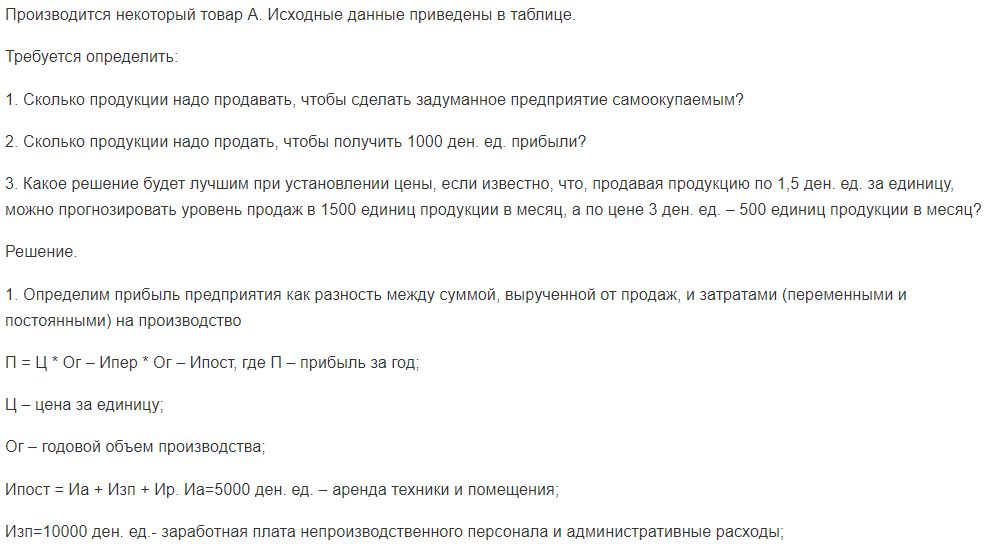 Производится некоторый товар А. Исходные данные приведены в таблице.

Требуется определить:

1. Сколько продукции надо продавать, чтобы сделать задуманное предприятие самоокупаемым?

2. Сколько продукции надо продать, чтобы получить 1000 ден. ед. прибыли?

3. Какое решение будет лучшим при установлении цены, если известно, что, продавая продукцию по 1,5 ден. ед. за единицу, можно прогнозировать уровень продаж в 1500 единиц продукции в месяц, а по цене 3 ден. ед. – 500 единиц продукции в месяц?

Решение.

1. Определим прибыль предприятия как разность между суммой, вырученной от продаж, и затратами (переменными и постоянными) на производство

П = Ц * Ог – Ипер * Ог – Ипост, где П – прибыль за год;

Ц – цена за единицу;

Ог – годовой объем производства;

Ипост = Иа + Изп + Ир. Иа=5000 ден. ед. – аренда техники и помещения;

Изп=10000 ден. ед.- заработная плата непроизводственного персонала и административные расходы;